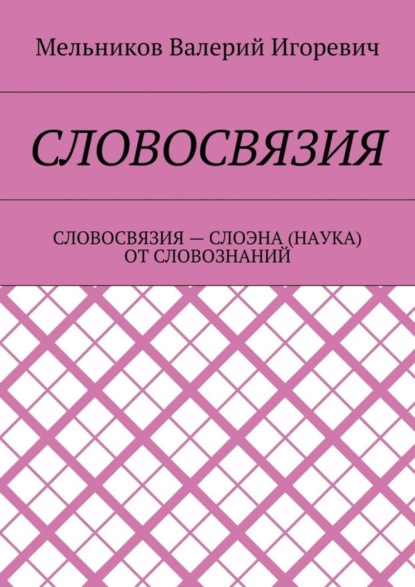 Мельников Валерий Игоревич

СЛОВОСВЯЗИЯ

СЛОВОСВЯЗИЯ — СЛОЭНА (НАУКА) ОТ СЛОВОЗНАНИЙ